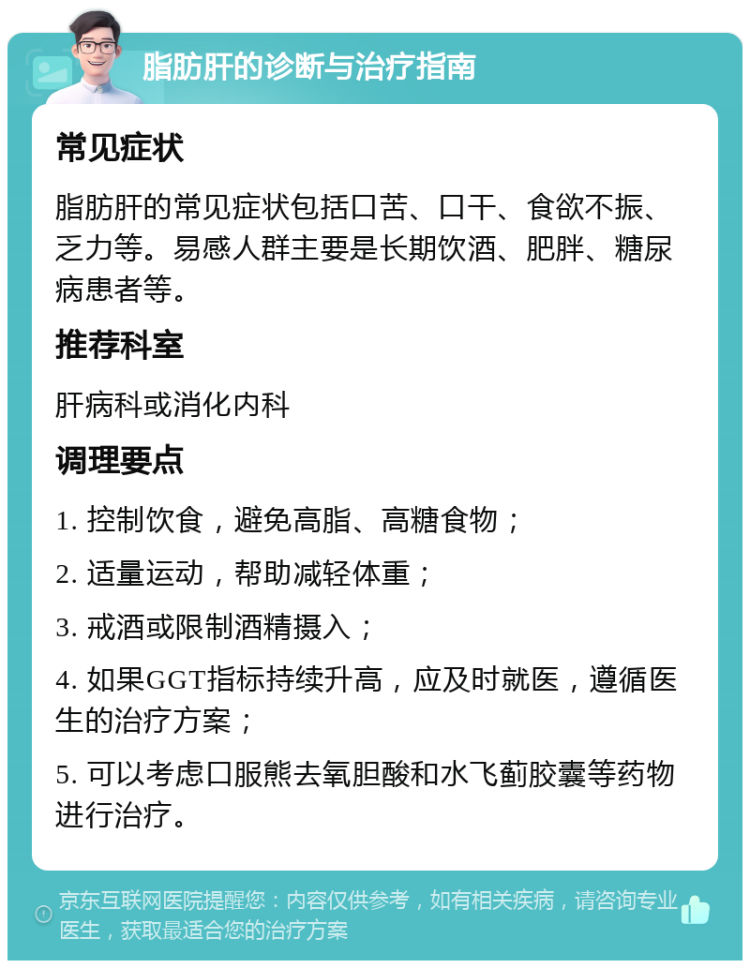 脂肪肝的诊断与治疗指南

常见症状

脂肪肝的常见症状包括口苦、口干、食欲不振、乏力等。易感人群主要是长期饮酒、肥胖、糖尿病患者等。

推荐科室

肝病科或消化内科

调理要点

1. 控制饮食，避免高脂、高糖食物；

2. 适量运动，帮助减轻体重；

3. 戒酒或限制酒精摄入；

4. 如果GGT指标持续升高，应及时就医，遵循医生的治疗方案；

5. 可以考虑口服熊去氧胆酸和水飞蓟胶囊等药物进行治疗。

京东互联网医院提醒您：内容仅供参考，如有相关疾病，请咨询专业医生，获取最适合您的治疗方案